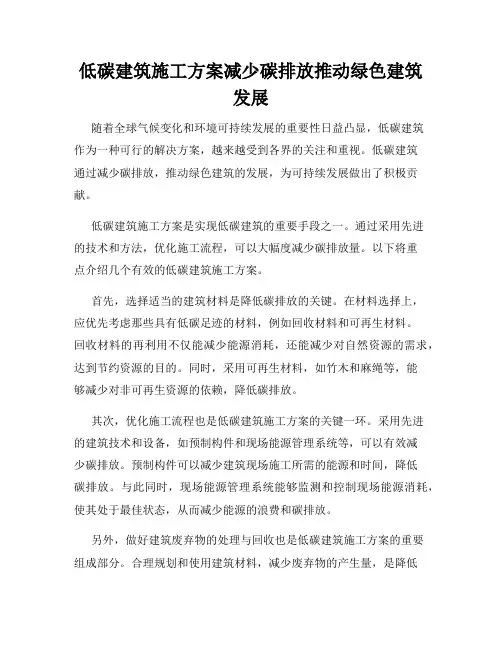 低碳建筑施工方案减少碳排放推动绿色建筑发展

随着全球气候变化和环境可持续发展的重要性日益凸显，低碳建筑作为一种可行的解决方案，越来越受到各界的关注和重视。低碳建筑通过减少碳排放，推动绿色建筑的发展，为可持续发展做出了积极贡献。

低碳建筑施工方案是实现低碳建筑的重要手段之一。通过采用先进的技术和方法，优化施工流程，可以大幅度减少碳排放量。以下将重点介绍几个有效的低碳建筑施工方案。

首先，选择适当的建筑材料是降低碳排放的关键。在材料选择上，应优先考虑那些具有低碳足迹的材料，例如回收材料和可再生材料。回收材料的再利用不仅能减少能源消耗，还能减少对自然资源的需求，达到节约资源的目的。同时，采用可再生材料，如竹木和麻绳等，能够减少对非可再生资源的依赖，降低碳排放。

其次，优化施工流程也是低碳建筑施工方案的关键一环。采用先进的建筑技术和设备，如预制构件和现场能源管理系统等，可以有效减少碳排放。预制构件可以减少建筑现场施工所需的能源和时间，降低碳排放。与此同时，现场能源管理系统能够监测和控制现场能源消耗，使其处于最佳状态，从而减少能源的浪费和碳排放。

另外，做好建筑废弃物的处理与回收也是低碳建筑施工方案的重要组成部分。合理规划和使用建筑材料，减少废弃物的产生量，是降低